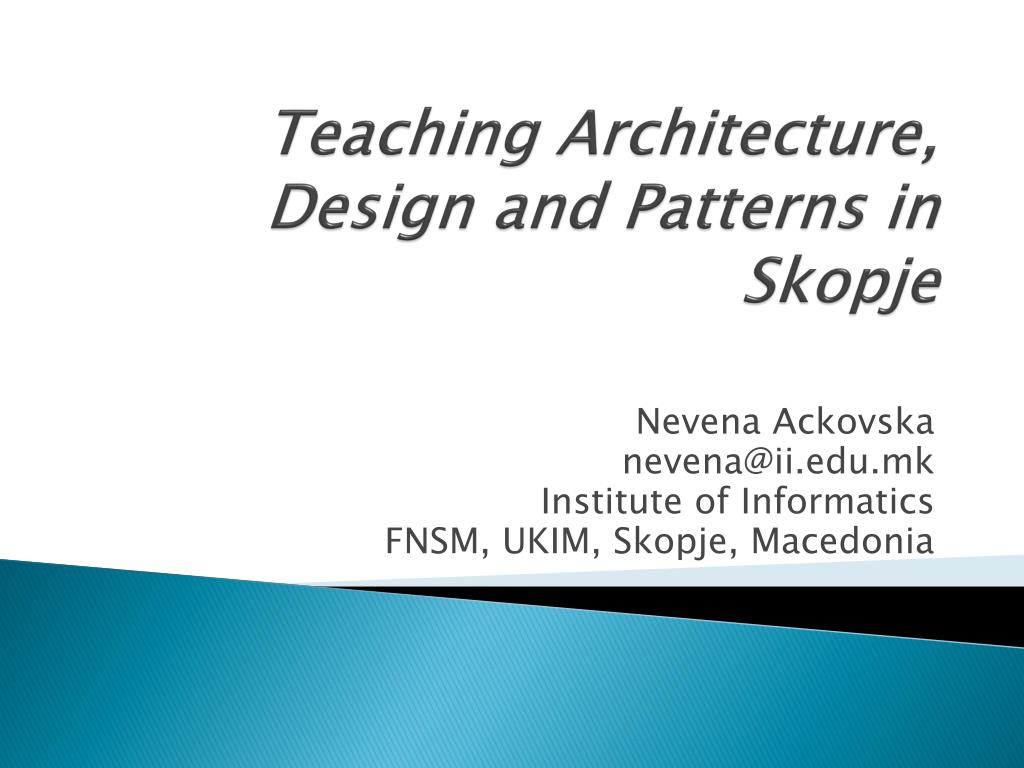 Teaching Architecture, Design and Patterns in Skopje

Nevena Ackovska
nevena@ii.edu.mk
Institute of Informatics
FNSM, UKIM, Skopje, Macedonia